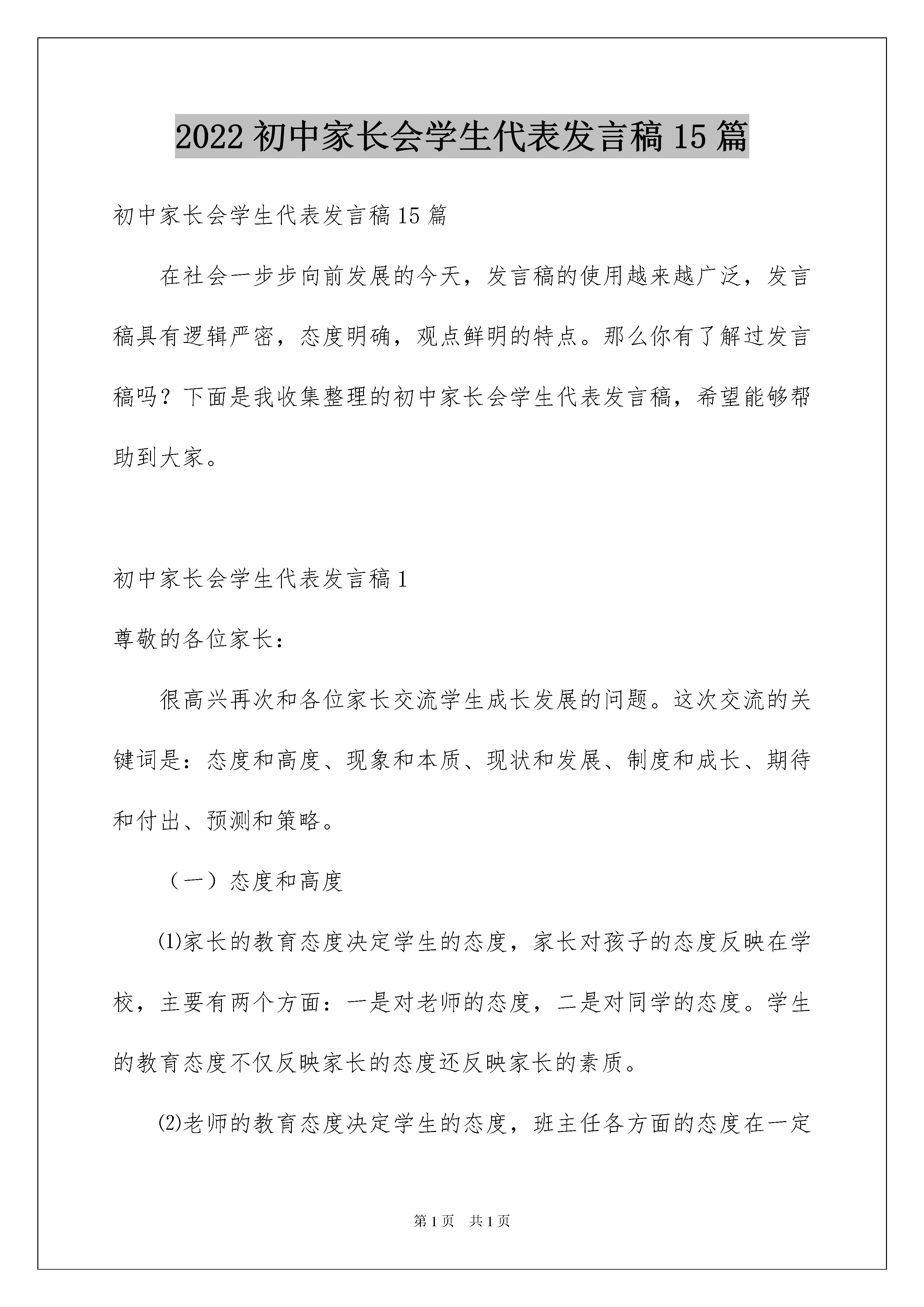 2022初中家长会学生代表发言稿15篇

初中家长会学生代表发言稿15篇

在社会一步步向前发展的今天，发言稿的使用越来越广泛，发言稿具有逻辑严密，态度明确，观点鲜明的特点。那么你有了解过发言稿吗？下面是我收集整理的初中家长会学生代表发言稿，希望能够帮助到大家。

初中家长会学生代表发言稿1

尊敬的各位家长：

很高兴再次和各位家长交流学生成长发展的问题。这次交流的关键词是：态度和高度、现象和本质、现状和发展、制度和成长、期待和付出、预测和策略。

（一）态度和高度

⑴家长的教育态度决定学生的态度，家长对孩子的态度反映在学校，主要有两个方面：一是对老师的态度，二是对同学的态度。学生的教育态度不仅反映家长的态度还反映家长的素质。

⑵老师的教育态度决定学生的态度，班主任各方面的态度在一定

第1页 共1页